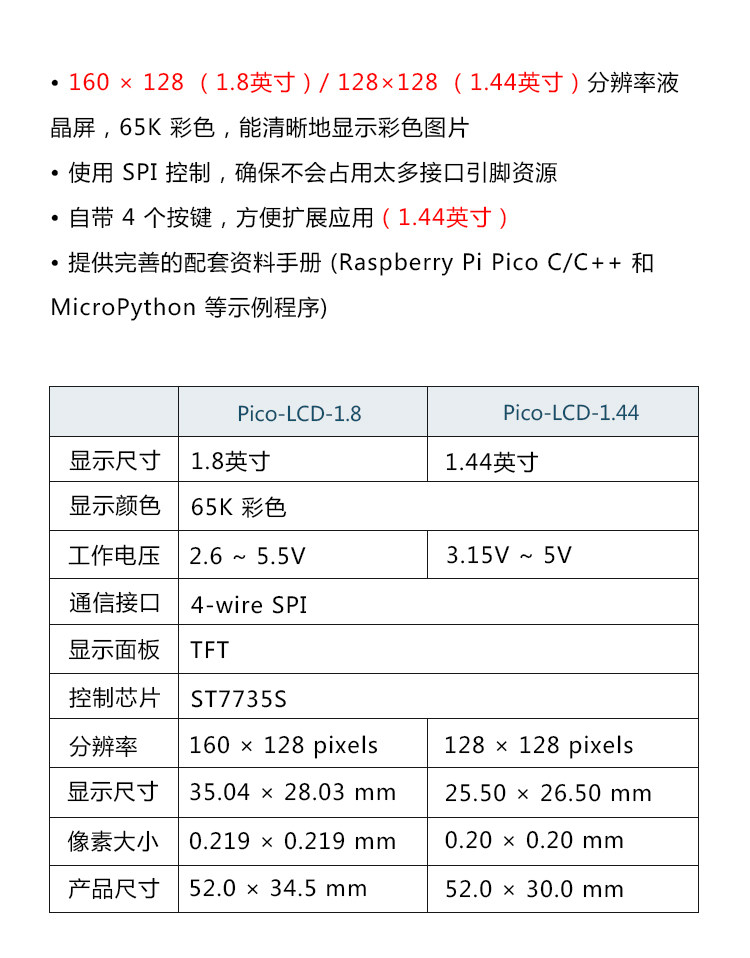 • 160 × 128 （1.8英寸）/ 128×128 （1.44英寸）分辨率液晶屏，65K 彩色，能清晰地显示彩色图片

• 使用 SPI 控制，确保不会占用太多接口引脚资源

• 自带 4 个按键，方便扩展应用（1.44英寸）

• 提供完善的配套资料手册 (Raspberry Pi Pico C/C++ 和 MicroPython 等示例程序)

| | Pico-LCD-1.8 | Pico-LCD-1.44 |
|---|---|---|
| 显示尺寸 | 1.8英寸 | 1.44英寸 |
| 显示颜色 | 65K 彩色 | |
| 工作电压 | 2.6 ~ 5.5V | 3.15V ~ 5V |
| 通信接口 | 4-wire SPI | |
| 显示面板 | TFT | |
| 控制芯片 | ST7735S | |
| 分辨率 | 160 × 128 pixels | 128 × 128 pixels |
| 显示尺寸 | 35.04 × 28.03 mm | 25.50 × 26.50 mm |
| 像素大小 | 0.219 × 0.219 mm | 0.20 × 0.20 mm |
| 产品尺寸 | 52.0 × 34.5 mm | 52.0 × 30.0 mm |